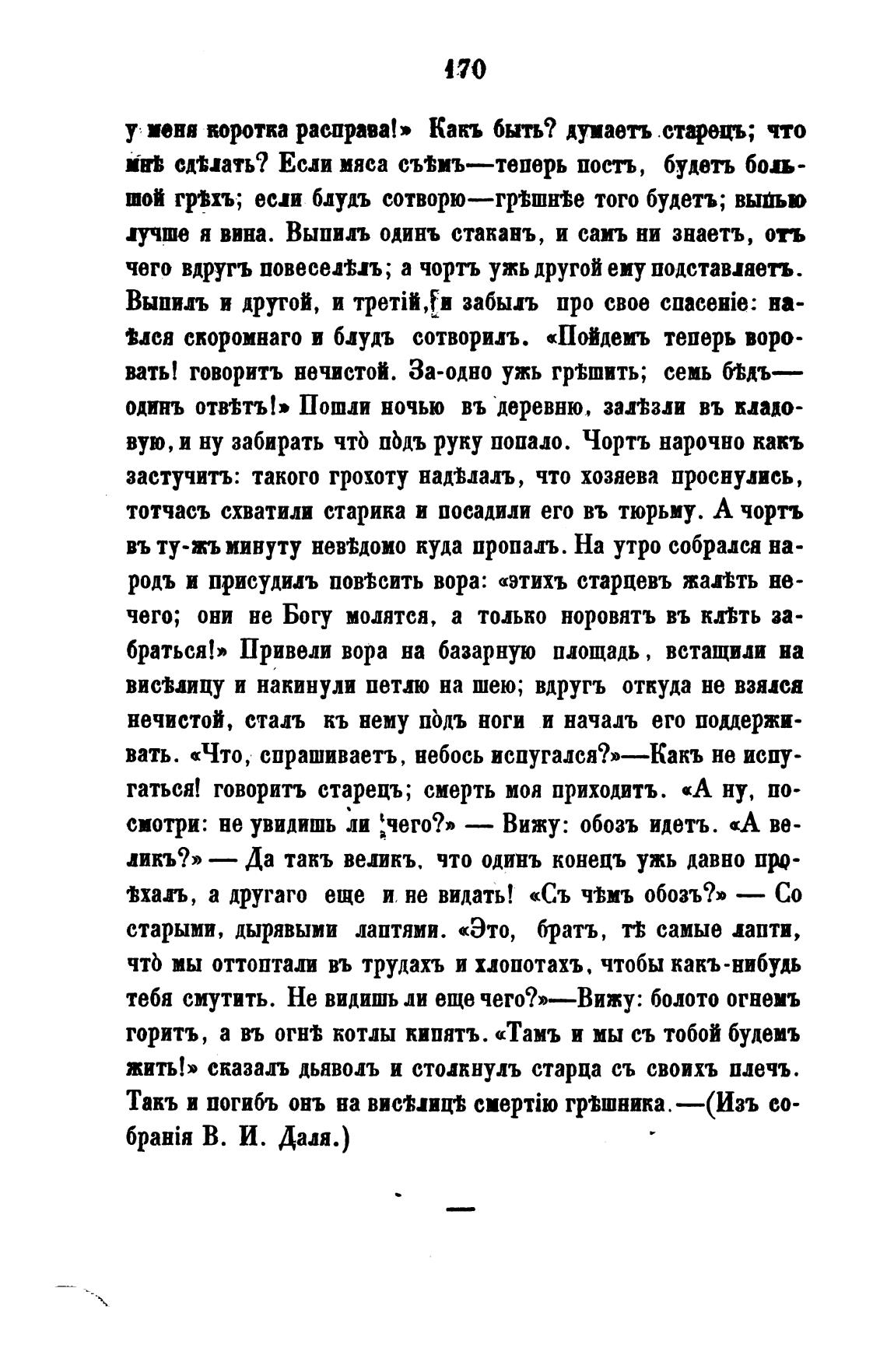 170

у меня коротка расправа!» Какъ быть? думаетъ старецъ; что мнѣ сдѣлать? Если мяса съѣмъ—теперь постъ, будетъ большой грѣхъ; если блудъ сотворю—грѣшнѣе того будетъ; выпью лучше я вина. Выпилъ одинъ стаканъ, и самъ ни знаетъ, отъ чего вдругъ повеселѣлъ; а чортъ ужь другой ему подставляетъ. Выпилъ и другой, и третій, и забылъ про свое спасеніе: наѣлся скоромнаго и блудъ сотворилъ. «Пойдемъ теперь воровать! говоритъ нечистой. За-одно ужь грѣшить; семь бѣдъ—одинъ отвѣтъ!» Пошли ночью въ деревню, залѣзли въ кладовую, и ну забирать что подъ руку попало. Чортъ нарочно какъ застучитъ: такого грохоту надѣлалъ, что хозяева проснулись, тотчасъ схватили старика и посадили его въ тюрьму. А чортъ въ ту-жъ минуту невѣдомо куда пропалъ. На утро собрался народъ и присудилъ повѣсить вора: «этихъ старцевъ жалѣть нечего; они не Богу молятся, а только норовятъ въ клѣть забраться!» Привели вора на базарную площадь, встащили на висѣлицу и накинули петлю на шею; вдругъ откуда не взялся нечистой, сталъ къ нему подъ ноги и началъ его поддерживать. «Что, спрашиваетъ, небось испугался?»—Какъ не испугаться! говоритъ старецъ; смерть моя приходитъ. «А ну, посмотри: не увидишь ли чего?» — Вижу: обозъ идетъ. «А великъ?» — Да такъ великъ, что одинъ конецъ ужь давно проѣхалъ, а другаго еще и не видать! «Съ чѣмъ обозъ?» — Со старыми, дырявыми лаптями. «Это, братъ, тѣ самые лапти, что мы оттоптали въ трудахъ и хлопотахъ, чтобы какъ-нибудь тебя смутить. Не видишь ли еще чего?»—Вижу: болото огнемъ горитъ, а въ огнѣ котлы кипятъ. «Тамъ и мы съ тобой будемъ жить!» сказалъ дьяволъ и столкнулъ старца съ своихъ плечъ. Такъ и погибъ онъ на висѣлицѣ смертію грѣшника.—(Изъ собранія В. И. Даля.)